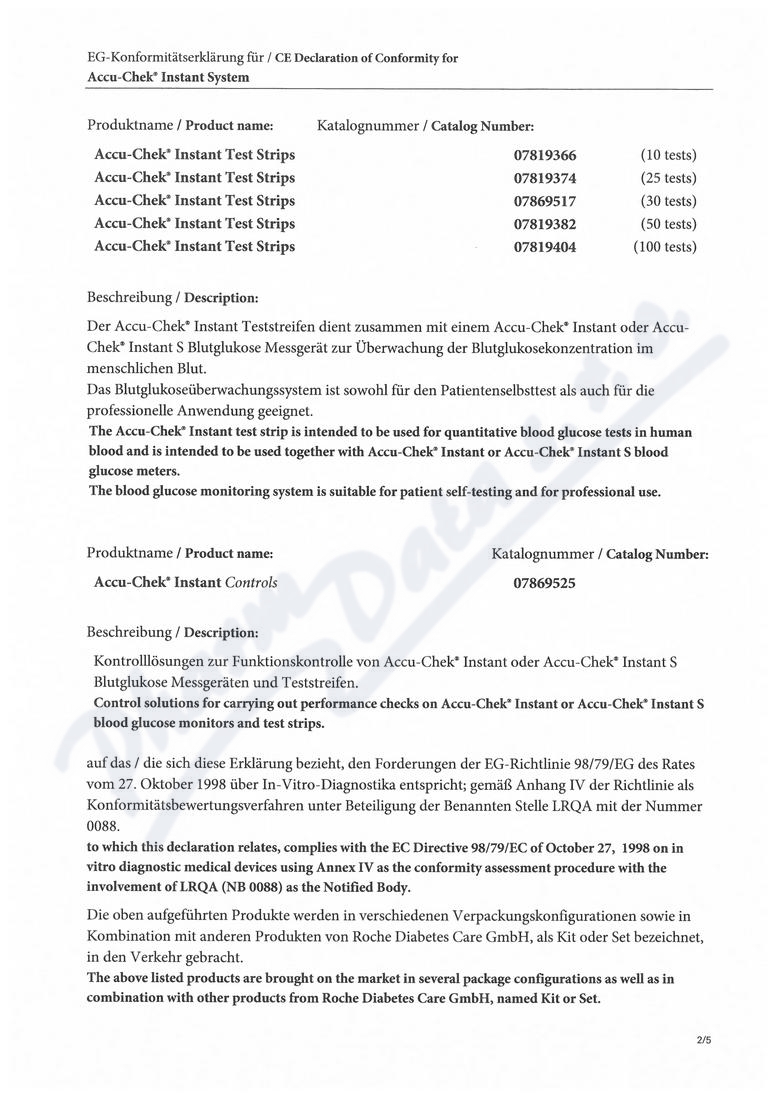 EG-Konformitätserklärung für / CE Declaration of Conformity for
Accu-Chek® Instant System

Produktname / Product name: Katalognummer / Catalog Number:

| | | |
|---|---|---|
| Accu-Chek® Instant Test Strips | 07819366 | (10 tests) |
| Accu-Chek® Instant Test Strips | 07819374 | (25 tests) |
| Accu-Chek® Instant Test Strips | 07869517 | (30 tests) |
| Accu-Chek® Instant Test Strips | 07819382 | (50 tests) |
| Accu-Chek® Instant Test Strips | 07819404 | (100 tests) |

Beschreibung / Description:

Der Accu-Chek® Instant Teststreifen dient zusammen mit einem Accu-Chek® Instant oder Accu-Chek® Instant S Blutglukose Messgerät zur Überwachung der Blutglukosekonzentration im menschlichen Blut.
Das Blutglukoseüberwachungssystem ist sowohl für den Patientenselbsttest als auch für die professionelle Anwendung geeignet.
The Accu-Chek® Instant test strip is intended to be used for quantitative blood glucose tests in human blood and is intended to be used together with Accu-Chek® Instant or Accu-Chek® Instant S blood glucose meters.
The blood glucose monitoring system is suitable for patient self-testing and for professional use.

Produktname / Product name: Katalognummer / Catalog Number:

Accu-Chek® Instant Controls 07869525

Beschreibung / Description:

Kontrolllösungen zur Funktionskontrolle von Accu-Chek® Instant oder Accu-Chek® Instant S Blutglukose Messgeräten und Teststreifen.
Control solutions for carrying out performance checks on Accu-Chek® Instant or Accu-Chek® Instant S blood glucose monitors and test strips.

auf das / die sich diese Erklärung bezieht, den Forderungen der EG-Richtlinie 98/79/EG des Rates vom 27. Oktober 1998 über In-Vitro-Diagnostika entspricht; gemäß Anhang IV der Richtlinie als Konformitätsbewertungsverfahren unter Beteiligung der Benannten Stelle LRQA mit der Nummer 0088.
to which this declaration relates, complies with the EC Directive 98/79/EC of October 27, 1998 on in vitro diagnostic medical devices using Annex IV as the conformity assessment procedure with the involvement of LRQA (NB 0088) as the Notified Body.

Die oben aufgeführten Produkte werden in verschiedenen Verpackungskonfigurationen sowie in Kombination mit anderen Produkten von Roche Diabetes Care GmbH, als Kit oder Set bezeichnet, in den Verkehr gebracht.
The above listed products are brought on the market in several package configurations as well as in combination with other products from Roche Diabetes Care GmbH, named Kit or Set.

2/5